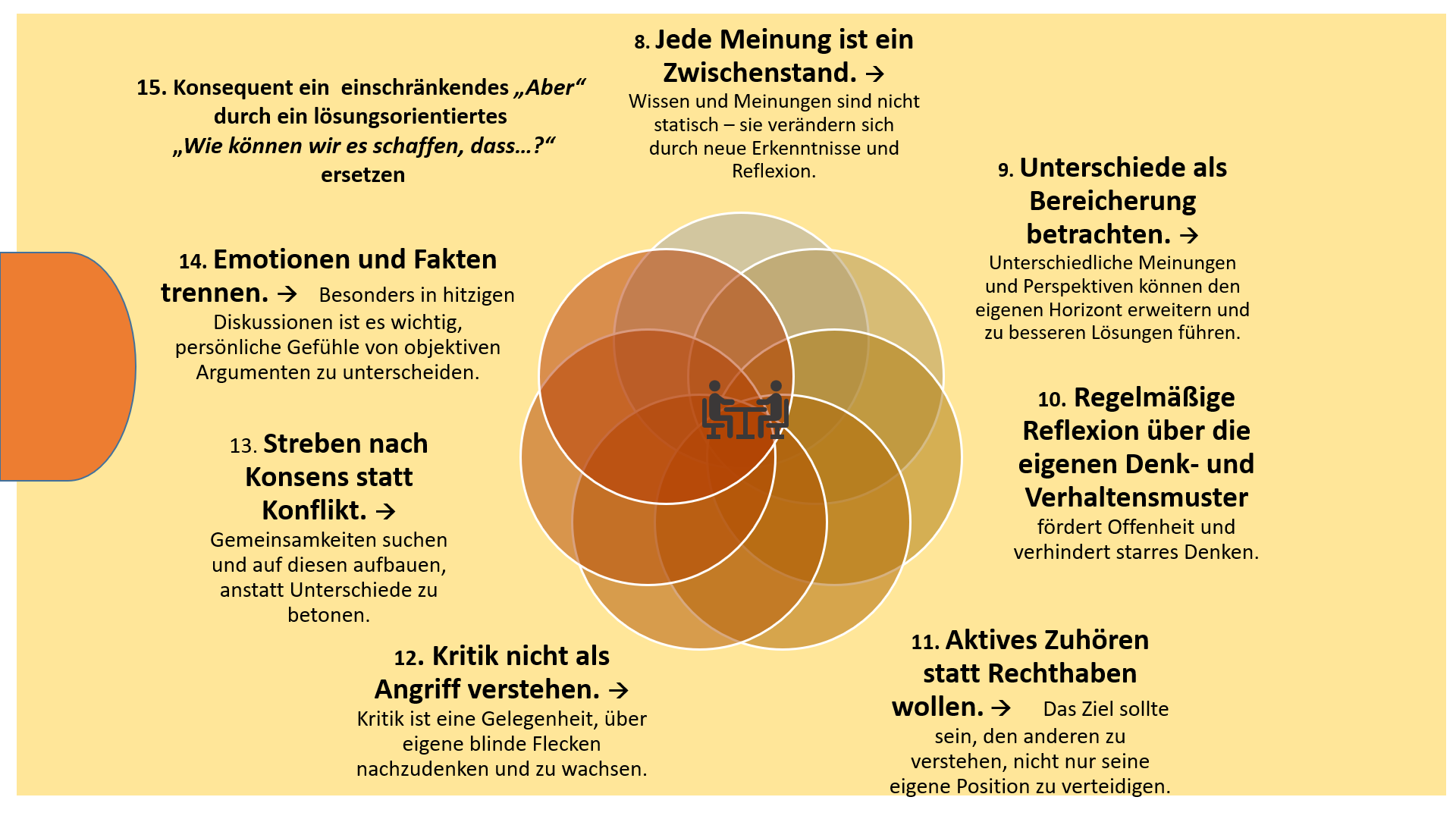 8. Jede Meinung ist ein Zwischenstand. → Wissen und Meinungen sind nicht statisch – sie verändern sich durch neue Erkenntnisse und Reflexion.

9. Unterschiede als Bereicherung betrachten. → Unterschiedliche Meinungen und Perspektiven können den eigenen Horizont erweitern und zu besseren Lösungen führen.

10. Regelmäßige Reflexion über die eigenen Denk- und Verhaltensmuster fördert Offenheit und verhindert starres Denken.

11. Aktives Zuhören statt Rechthaben wollen. → Das Ziel sollte sein, den anderen zu verstehen, nicht nur seine eigene Position zu verteidigen.

12. Kritik nicht als Angriff verstehen. → Kritik ist eine Gelegenheit, über eigene blinde Flecken nachzudenken und zu wachsen.

13. Streben nach Konsens statt Konflikt. → Gemeinsamkeiten suchen und auf diesen aufbauen, anstatt Unterschiede zu betonen.

14. Emotionen und Fakten trennen. → Besonders in hitzigen Diskussionen ist es wichtig, persönliche Gefühle von objektiven Argumenten zu unterscheiden.

15. Konsequent ein einschränkendes „Aber“ durch ein lösungsorientiertes „Wie können wir es schaffen, dass…?“ ersetzen